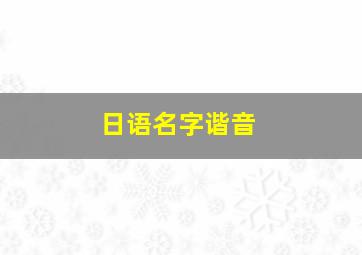 日语名字谐音